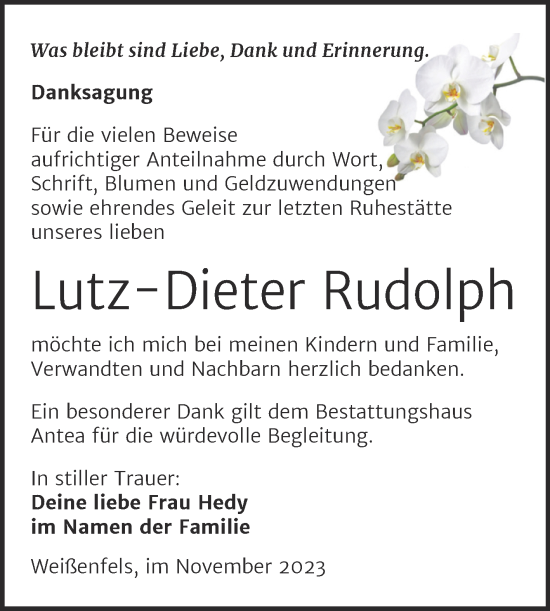 Was bleibt sind Liebe, Dank und Erinnerung.

Danksagung

Für die vielen Beweise aufrichtiger Anteilnahme durch Wort, Schrift, Blumen und Geldzuwendungen sowie ehrendes Geleit zur letzten Ruhestätte unseres lieben

Lutz-Dieter Rudolph

möchte ich mich bei meinen Kindern und Familie, Verwandten und Nachbarn herzlich bedanken.

Ein besonderer Dank gilt dem Bestattungshaus Antea für die würdevolle Begleitung.

In stiller Trauer:
Deine liebe Frau Hedy
im Namen der Familie

Weißenfels, im November 2023